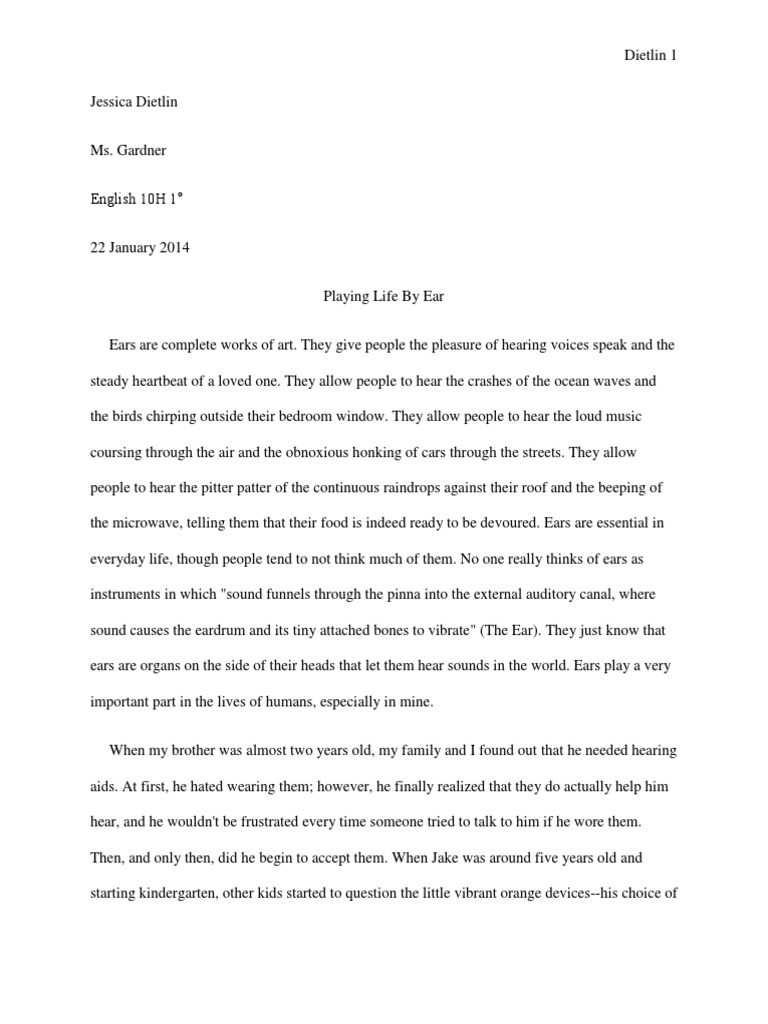 Dietlin 1

Jessica Dietlin

Ms. Gardner

English 10H 1°

22 January 2014

Playing Life By Ear

Ears are complete works of art. They give people the pleasure of hearing voices speak and the steady heartbeat of a loved one. They allow people to hear the crashes of the ocean waves and the birds chirping outside their bedroom window. They allow people to hear the loud music coursing through the air and the obnoxious honking of cars through the streets. They allow people to hear the pitter patter of the continuous raindrops against their roof and the beeping of the microwave, telling them that their food is indeed ready to be devoured. Ears are essential in everyday life, though people tend to not think much of them. No one really thinks of ears as instruments in which "sound funnels through the pinna into the external auditory canal, where sound causes the eardrum and its tiny attached bones to vibrate" (The Ear). They just know that ears are organs on the side of their heads that let them hear sounds in the world. Ears play a very important part in the lives of humans, especially in mine.

When my brother was almost two years old, my family and I found out that he needed hearing aids. At first, he hated wearing them; however, he finally realized that they do actually help him hear, and he wouldn't be frustrated every time someone tried to talk to him if he wore them. Then, and only then, did he begin to accept them. When Jake was around five years old and starting kindergarten, other kids started to question the little vibrant orange devices--his choice of